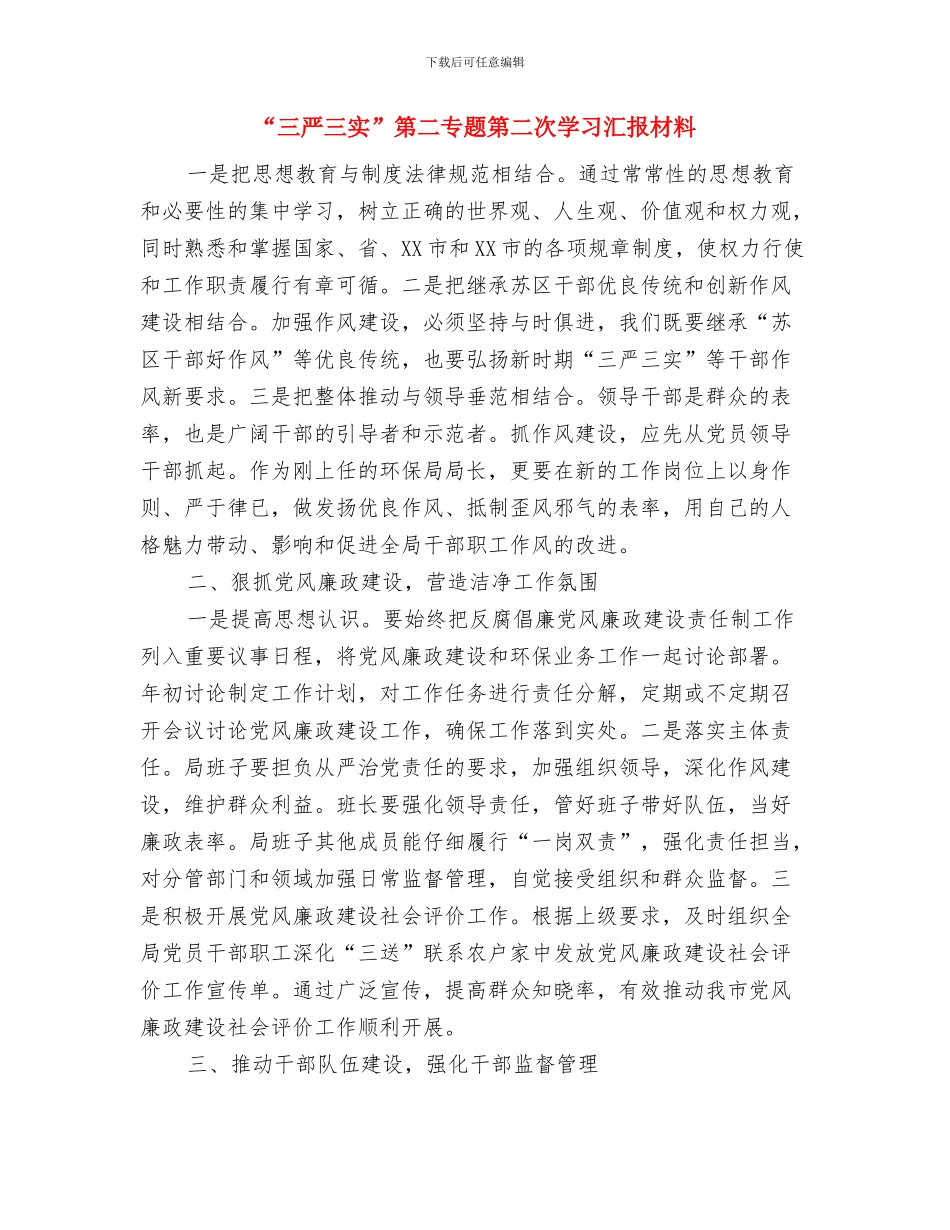 下载后可任意编辑

“三严三实”第二专题第二次学习汇报材料

一是把思想教育与制度法律规范相结合。通过常常性的思想教育和必要性的集中学习，树立正确的世界观、人生观、价值观和权力观，同时熟悉和掌握国家、省、XX市和XX市的各项规章制度，使权力行使和工作职责履行有章可循。二是把继承苏区干部优良传统和创新作风建设相结合。加强作风建设，必须坚持与时俱进，我们既要继承“苏区干部好作风”等优良传统，也要弘扬新时期“三严三实”等干部作风新要求。三是把整体推动与领导垂范相结合。领导干部是群众的表率，也是广阔干部的引导者和示范者。抓作风建设，应先从党员领导干部抓起。作为刚上任的环保局局长，更要在新的工作岗位上以身作则、严于律已，做发扬优良作风、抵制歪风邪气的表率，用自己的人格魅力带动、影响和促进全局干部职工作风的改进。

二、狠抓党风廉政建设，营造洁净工作氛围

一是提高思想认识。要始终把反腐倡廉党风廉政建设责任制工作列入重要议事日程，将党风廉政建设和环保业务工作一起讨论部署。年初讨论制定工作计划，对工作任务进行责任分解，定期或不定期召开会议讨论党风廉政建设工作，确保工作落到实处。二是落实主体责任。局班子要担负从严治党责任的要求，加强组织领导，深化作风建设，维护群众利益。班长要强化领导责任，管好班子带好队伍，当好廉政表率。局班子其他成员能仔细履行“一岗双责”，强化责任担当，对分管部门和领域加强日常监督管理，自觉接受组织和群众监督。三是积极开展党风廉政建设社会评价工作。根据上级要求，及时组织全局党员干部职工深化“三送”联系农户家中发放党风廉政建设社会评价工作宣传单。通过广泛宣传，提高群众知晓率，有效推动我市党风廉政建设社会评价工作顺利开展。

三、推动干部队伍建设，强化干部监督管理